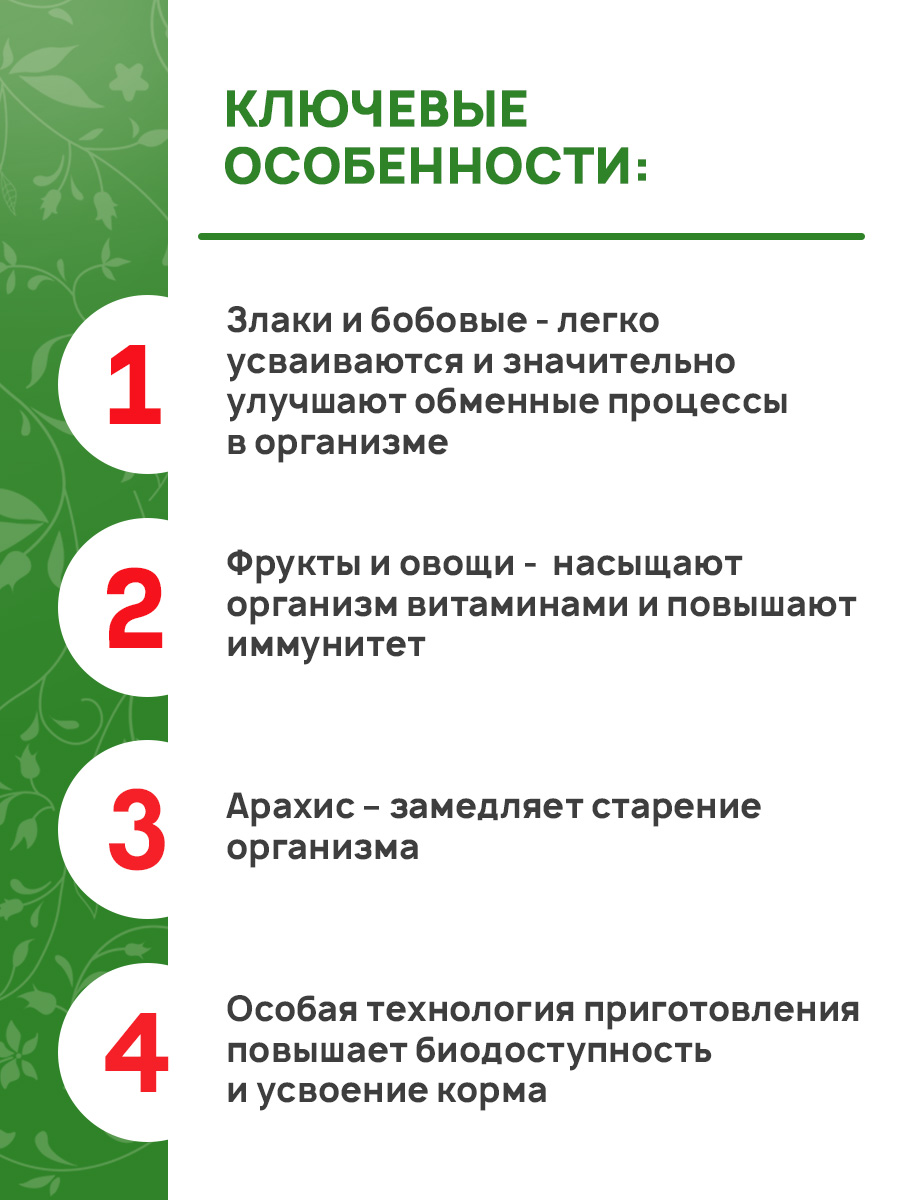 КЛЮЧЕВЫЕ ОСОБЕННОСТИ:

1

Злаки и бобовые - легко усваиваются и значительно улучшают обменные процессы в организме

2

Фрукты и овощи - насыщают организм витаминами и повышают иммунитет

3

Арахис – замедляет старение организма

4

Особая технология приготовления повышает биодоступность и усвоение корма